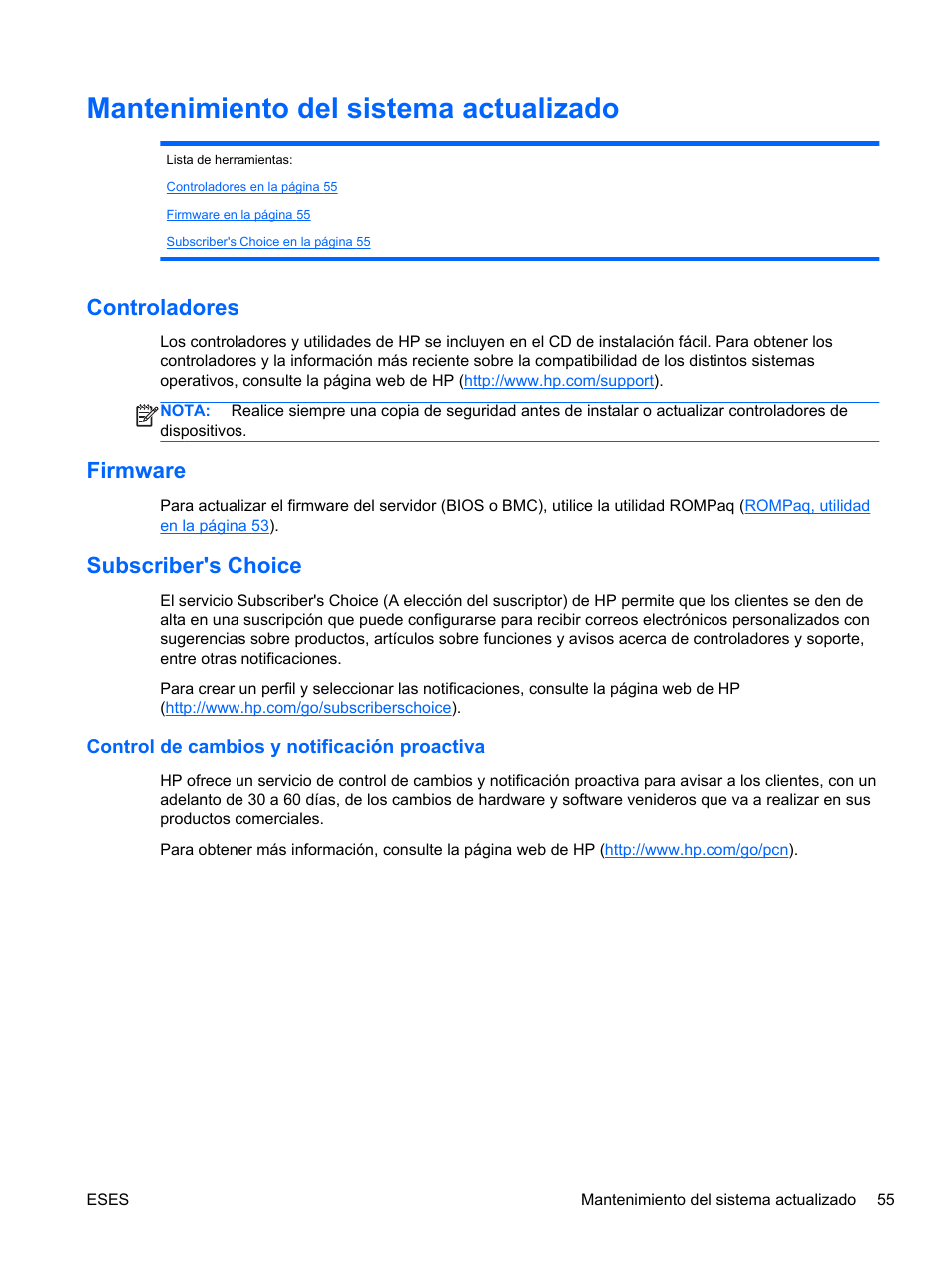 Mantenimiento del sistema actualizado

Lista de herramientas:

Controladores en la página 55

Firmware en la página 55

Subscriber's Choice en la página 55

Controladores

Los controladores y utilidades de HP se incluyen en el CD de instalación fácil. Para obtener los controladores y la información más reciente sobre la compatibilidad de los distintos sistemas operativos, consulte la página web de HP (http://www.hp.com/support).

NOTA: Realice siempre una copia de seguridad antes de instalar o actualizar controladores de dispositivos.

Firmware

Para actualizar el firmware del servidor (BIOS o BMC), utilice la utilidad ROMPaq (ROMPaq, utilidad en la página 53).

Subscriber's Choice

El servicio Subscriber's Choice (A elección del suscriptor) de HP permite que los clientes se den de alta en una suscripción que puede configurarse para recibir correos electrónicos personalizados con sugerencias sobre productos, artículos sobre funciones y avisos acerca de controladores y soporte, entre otras notificaciones.

Para crear un perfil y seleccionar las notificaciones, consulte la página web de HP (http://www.hp.com/go/subscriberschoice).

Control de cambios y notificación proactiva

HP ofrece un servicio de control de cambios y notificación proactiva para avisar a los clientes, con un adelanto de 30 a 60 días, de los cambios de hardware y software venideros que va a realizar en sus productos comerciales.

Para obtener más información, consulte la página web de HP (http://www.hp.com/go/pcn).

ESES

Mantenimiento del sistema actualizado 55